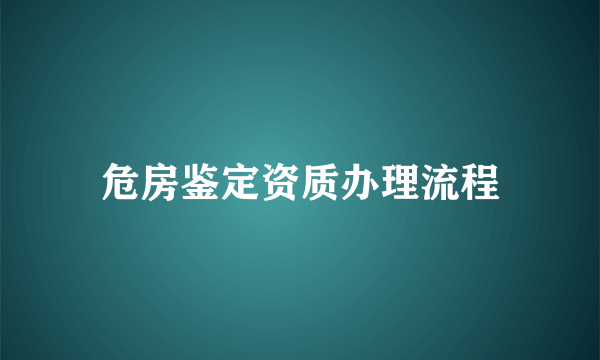 危房鉴定资质办理流程